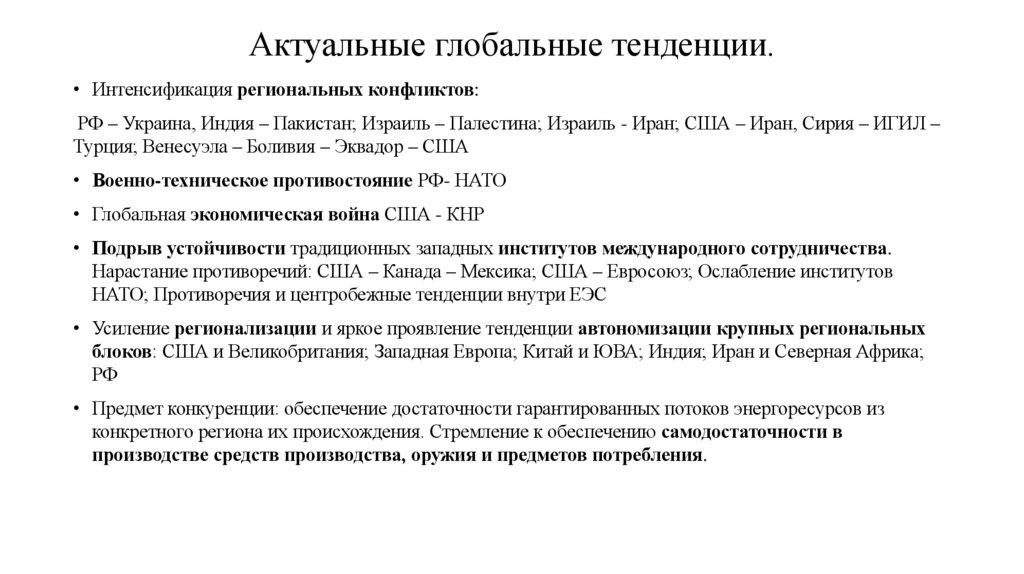 Актуальные глобальные тенденции.

• Интенсификация региональных конфликтов:

РФ – Украина, Индия – Пакистан; Израиль – Палестина; Израиль - Иран; США – Иран, Сирия – ИГИЛ – Турция; Венесуэла – Боливия – Эквадор – США

• Военно-техническое противостояние РФ- НАТО

• Глобальная экономическая война США - КНР

• Подрыв устойчивости традиционных западных институтов международного сотрудничества. Нарастание противоречий: США – Канада – Мексика; США – Евросоюз; Ослабление институтов НАТО; Противоречия и центробежные тенденции внутри ЕЭС

• Усиление регионализации и яркое проявление тенденции автономизации крупных региональных блоков: США и Великобритания; Западная Европа; Китай и ЮВА; Индия; Иран и Северная Африка; РФ

• Предмет конкуренции: обеспечение достаточности гарантированных потоков энергоресурсов из конкретного региона их происхождения. Стремление к обеспечению самодостаточности в производстве средств производства, оружия и предметов потребления.